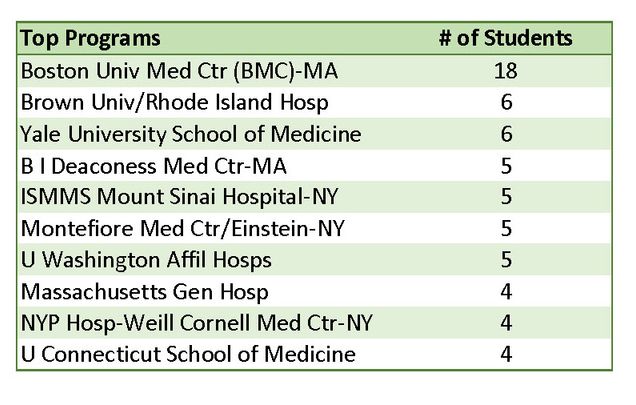 | Top Programs | # of Students |
|---|---|
| Boston Univ Med Ctr (BMC)-MA | 18 |
| Brown Univ/Rhode Island Hosp | 6 |
| Yale University School of Medicine | 6 |
| B I Deaconess Med Ctr-MA | 5 |
| ISMMS Mount Sinai Hospital-NY | 5 |
| Montefiore Med Ctr/Einstein-NY | 5 |
| U Washington Affil Hosps | 5 |
| Massachusetts Gen Hosp | 4 |
| NYP Hosp-Weill Cornell Med Ctr-NY | 4 |
| U Connecticut School of Medicine | 4 |